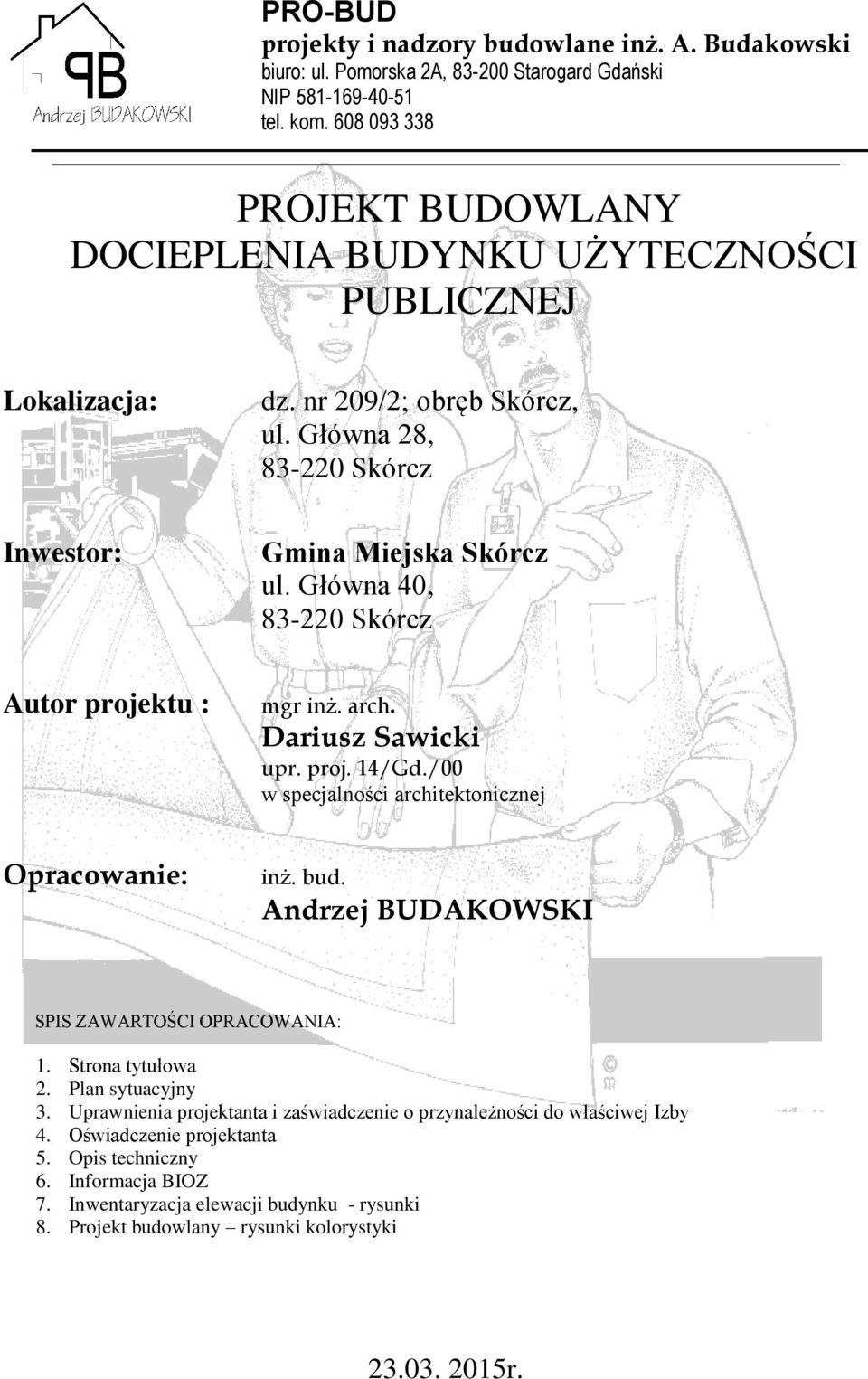 PB
Andrzej BUDAKOWSKI

PRO-BUD
projekty i nadzory budowlane inż. A. Budakowski
biuro: ul. Pomorska 2A, 83-200 Starogard Gdański
NIP 581-169-40-51
tel. kom. 608 093 338

PROJEKT BUDOWLANY
DOCIEPLENIA BUDYNKU UŻYTECZNOŚCI PUBLICZNEJ

Lokalizacja: dz. nr 209/2; obręb Skórcz, ul. Główna 28, 83-220 Skórcz

Inwestor: Gmina Miejska Skórcz ul. Główna 40, 83-220 Skórcz

Autor projektu : mgr inż. arch. Dariusz Sawicki upr. proj. 14/Gd./00 w specjalności architektonicznej

Opracowanie: inż. bud. Andrzej BUDAKOWSKI

SPIS ZAWARTOŚCI OPRACOWANIA:

1. Strona tytułowa
2. Plan sytuacyjny
3. Uprawnienia projektanta i zaświadczenie o przynależności do właściwej Izby
4. Oświadczenie projektanta
5. Opis techniczny
6. Informacja BIOZ
7. Inwentaryzacja elewacji budynku - rysunki
8. Projekt budowlany – rysunki kolorystyki

23.03. 2015r.